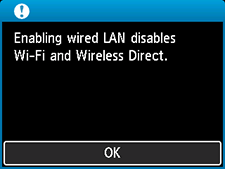 Enabling wired LAN disables Wi-Fi and Wireless Direct.

OK